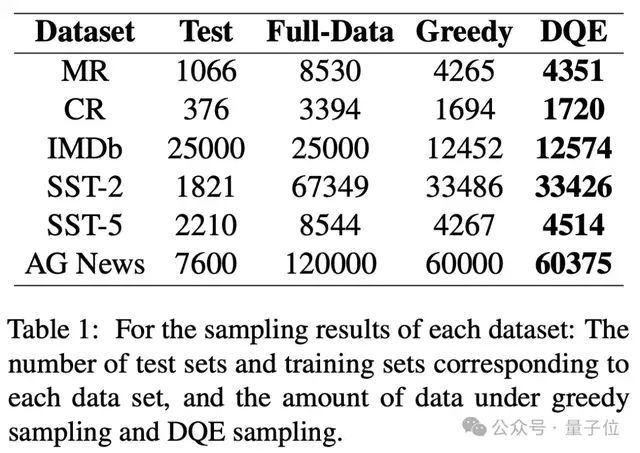 | Dataset | Test | Full-Data | Greedy | DQE |
|---|---|---|---|---|
| MR | 1066 | 8530 | 4265 | **4351** |
| CR | 376 | 3394 | 1694 | **1720** |
| IMDb | 25000 | 25000 | 12452 | **12574** |
| SST-2 | 1821 | 67349 | 33486 | **33426** |
| SST-5 | 2210 | 8544 | 4267 | **4514** |
| AG News | 7600 | 120000 | 60000 | **60375** |

Table 1: For the sampling results of each dataset: The number of test sets and training sets corresponding to each data set, and the amount of data under greedy sampling and DQE sampling.

公众号 · 量子位